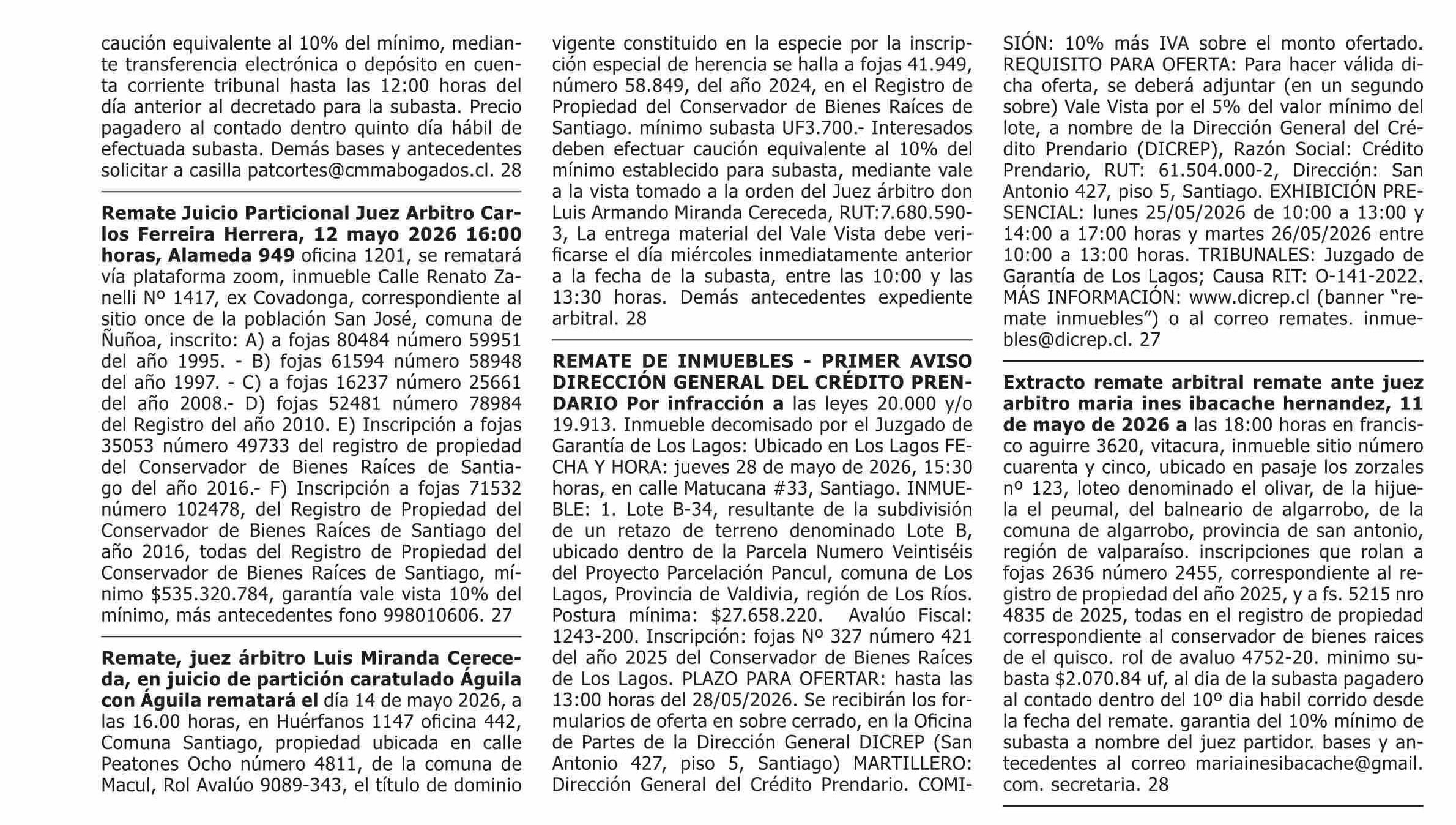 caución equivalente al 10% del mínimo, mediante transferencia electrónica o depósito en cuenta corriente tribunal hasta las 12:00 horas del día anterior al decretado para la subasta. Precio pagadero al contado dentro quinto día hábil de efectuada subasta. Demás bases y antecedentes solicitar a casilla patcortes@cmmabogados.cl. 28

Remate Juicio Particional Juez Arbitro Carlos Ferreira Herrera, 12 mayo 2026 16:00 horas, Alameda 949 oficina 1201, se rematará vía plataforma zoom, inmueble Calle Renato Zanelli Nº 1417, ex Covadonga, correspondiente al sitio once de la población San José, comuna de Ñuñoa, inscrito: A) a fojas 80484 número 59951 del año 1995. - B) fojas 61594 número 58948 del año 1997. - C) a fojas 16237 número 25661 del año 2008.- D) fojas 52481 número 78984 del Registro del año 2010. E) Inscripción a fojas 35053 número 49733 del registro de propiedad del Conservador de Bienes Raíces de Santiago del año 2016.- F) Inscripción a fojas 71532 número 102478, del Registro de Propiedad del Conservador de Bienes Raíces de Santiago del año 2016, todas del Registro de Propiedad del Conservador de Bienes Raíces de Santiago, mínimo $535.320.784, garantía vale vista 10% del mínimo, más antecedentes fono 998010606. 27

Remate, juez árbitro Luis Miranda Cereceda, en juicio de partición caratulado Águila con Águila rematará el día 14 de mayo 2026, a las 16.00 horas, en Huérfanos 1147 oficina 442, Comuna Santiago, propiedad ubicada en calle Peatones Ocho número 4811, de la comuna de Macul, Rol Avalúo 9089-343, el título de dominio vigente constituido en la especie por la inscripción especial de herencia se halla a fojas 41.949, número 58.849, del año 2024, en el Registro de Propiedad del Conservador de Bienes Raíces de Santiago. mínimo subasta UF3.700.- Interesados deben efectuar caución equivalente al 10% del mínimo establecido para subasta, mediante vale a la vista tomado a la orden del Juez árbitro don Luis Armando Miranda Cereceda, RUT:7.680.590-3, La entrega material del Vale Vista debe verificarse el día miércoles inmediatamente anterior a la fecha de la subasta, entre las 10:00 y las 13:30 horas. Demás antecedentes expediente arbitral. 28

REMATE DE INMUEBLES - PRIMER AVISO DIRECCIÓN GENERAL DEL CRÉDITO PRENDARIO Por infracción a las leyes 20.000 y/o 19.913. Inmueble decomisado por el Juzgado de Garantía de Los Lagos: Ubicado en Los Lagos FECHA Y HORA: jueves 28 de mayo de 2026, 15:30 horas, en calle Matucana #33, Santiago. INMUEBLE: 1. Lote B-34, resultante de la subdivisión de un retazo de terreno denominado Lote B, ubicado dentro de la Parcela Numero Veintiséis del Proyecto Parcelación Pancul, comuna de Los Lagos, Provincia de Valdivia, región de Los Ríos. Postura mínima: $27.658.220. Avalúo Fiscal: 1243-200. Inscripción: fojas Nº 327 número 421 del año 2025 del Conservador de Bienes Raíces de Los Lagos. PLAZO PARA OFERTAR: hasta las 13:00 horas del 28/05/2026. Se recibirán los formularios de oferta en sobre cerrado, en la Oficina de Partes de la Dirección General DICREP (San Antonio 427, piso 5, Santiago) MARTILLERO: Dirección General del Crédito Prendario. COMISIÓN: 10% más IVA sobre el monto ofertado. REQUISITO PARA OFERTA: Para hacer válida dicha oferta, se deberá adjuntar (en un segundo sobre) Vale Vista por el 5% del valor mínimo del lote, a nombre de la Dirección General del Crédito Prendario (DICREP), Razón Social: Crédito Prendario, RUT: 61.504.000-2, Dirección: San Antonio 427, piso 5, Santiago. EXHIBICIÓN PRESENCIAL: lunes 25/05/2026 de 10:00 a 13:00 y 14:00 a 17:00 horas y martes 26/05/2026 entre 10:00 a 13:00 horas. TRIBUNALES: Juzgado de Garantía de Los Lagos; Causa RIT: O-141-2022. MÁS INFORMACIÓN: www.dicrep.cl (banner "remate inmuebles") o al correo remates. inmuebles@dicrep.cl. 27

Extracto remate arbitral remate ante juez arbitro maria ines ibacache hernandez, 11 de mayo de 2026 a las 18:00 horas en francisco aguirre 3620, vitacura, inmueble sitio número cuarenta y cinco, ubicado en pasaje los zorzales nº 123, loteo denominado el olivar, de la hijuela el peumal, del balneario de algarrobo, de la comuna de algarrobo, provincia de san antonio, región de valparaíso. inscripciones que rolan a fojas 2636 número 2455, correspondiente al registro de propiedad del año 2025, y a fs. 5215 nro 4835 de 2025, todas en el registro de propiedad correspondiente al conservador de bienes raices de el quisco. rol de avaluo 4752-20. minimo subasta $2.070.84 uf, al dia de la subasta pagadero al contado dentro del 10º dia habil corrido desde la fecha del remate. garantia del 10% mínimo de subasta a nombre del juez partidor. bases y antecedentes al correo mariainesibacache@gmail.com. secretaria. 28